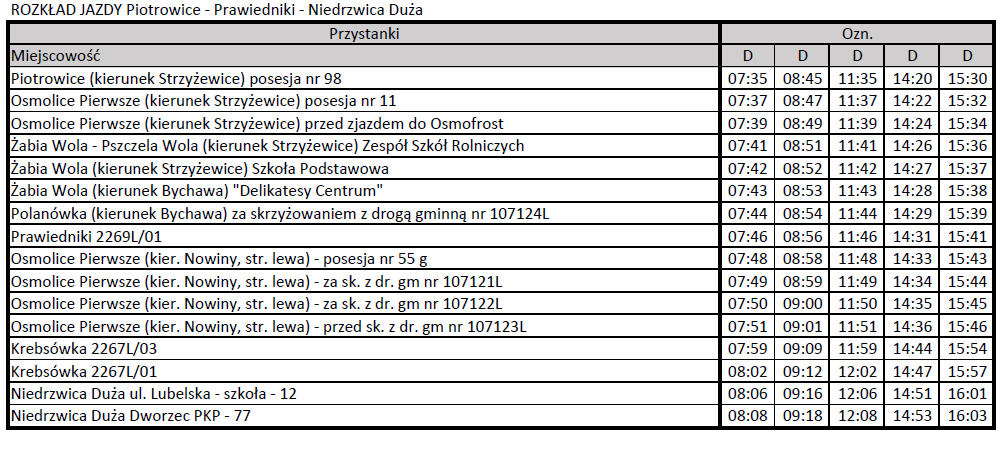 ROZKŁAD JAZDY Piotrowice - Prawiedniki - Niedrzwica Duża

| Przystanki | Ozn. | | | | |
|---|---|---|---|---|---|
| Miejscowość | D | D | D | D | D |
| Piotrowice (kierunek Strzyżewice) posesja nr 98 | 07:35 | 08:45 | 11:35 | 14:20 | 15:30 |
| Osmolice Pierwsze (kierunek Strzyżewice) posesja nr 11 | 07:37 | 08:47 | 11:37 | 14:22 | 15:32 |
| Osmolice Pierwsze (kierunek Strzyżewice) przed zjazdem do Osmofrost | 07:39 | 08:49 | 11:39 | 14:24 | 15:34 |
| Żabia Wola - Pszczela Wola (kierunek Strzyżewice) Zespół Szkół Rolniczych | 07:41 | 08:51 | 11:41 | 14:26 | 15:36 |
| Żabia Wola (kierunek Strzyżewice) Szkoła Podstawowa | 07:42 | 08:52 | 11:42 | 14:27 | 15:37 |
| Żabia Wola (kierunek Bychawa) "Delikatesy Centrum" | 07:43 | 08:53 | 11:43 | 14:28 | 15:38 |
| Polanówka (kierunek Bychawa) za skrzyżowaniem z drogą gminną nr 107124L | 07:44 | 08:54 | 11:44 | 14:29 | 15:39 |
| Prawiedniki 2269L/01 | 07:46 | 08:56 | 11:46 | 14:31 | 15:41 |
| Osmolice Pierwsze (kier. Nowiny, str. lewa) - posesja nr 55 g | 07:48 | 08:58 | 11:48 | 14:33 | 15:43 |
| Osmolice Pierwsze (kier. Nowiny, str. lewa) - za sk. z dr. gm nr 107121L | 07:49 | 08:59 | 11:49 | 14:34 | 15:44 |
| Osmolice Pierwsze (kier. Nowiny, str. lewa) - za sk. z dr. gm nr 107122L | 07:50 | 09:00 | 11:50 | 14:35 | 15:45 |
| Osmolice Pierwsze (kier. Nowiny, str. lewa) - przed sk. z dr. gm nr 107123L | 07:51 | 09:01 | 11:51 | 14:36 | 15:46 |
| Krebsówka 2267L/03 | 07:59 | 09:09 | 11:59 | 14:44 | 15:54 |
| Krebsówka 2267L/01 | 08:02 | 09:12 | 12:02 | 14:47 | 15:57 |
| Niedrzwica Duża ul. Lubelska - szkoła - 12 | 08:06 | 09:16 | 12:06 | 14:51 | 16:01 |
| Niedrzwica Duża Dworzec PKP - 77 | 08:08 | 09:18 | 12:08 | 14:53 | 16:03 |